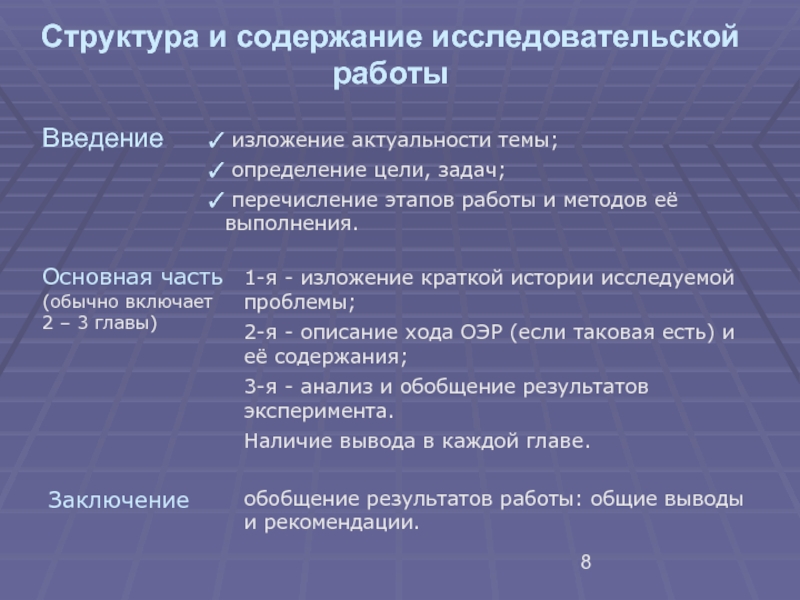 Структура и содержание исследовательской работы

Введение

✓ изложение актуальности темы;

✓ определение цели, задач;

✓ перечисление этапов работы и методов её выполнения.

Основная часть (обычно включает 2 – 3 главы)

1-я - изложение краткой истории исследуемой проблемы;

2-я - описание хода ОЭР (если таковая есть) и её содержания;

3-я - анализ и обобщение результатов эксперимента.

Наличие вывода в каждой главе.

Заключение

обобщение результатов работы: общие выводы и рекомендации.

8